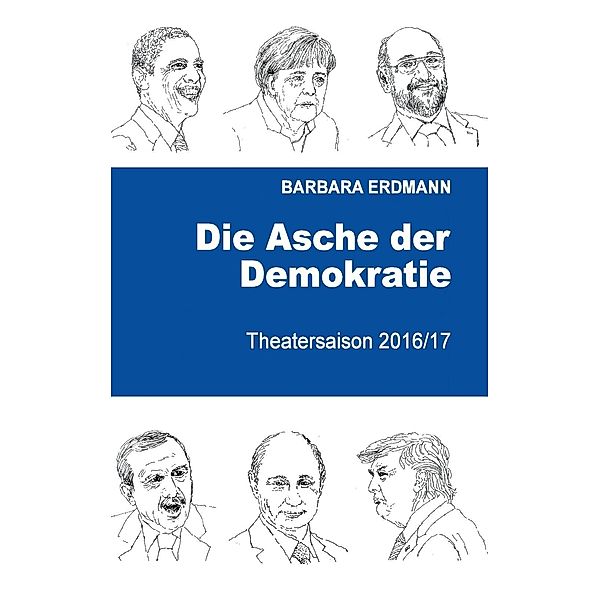 BARBARA ERDMANN

Die Asche der Demokratie

Theatersaison 2016/17